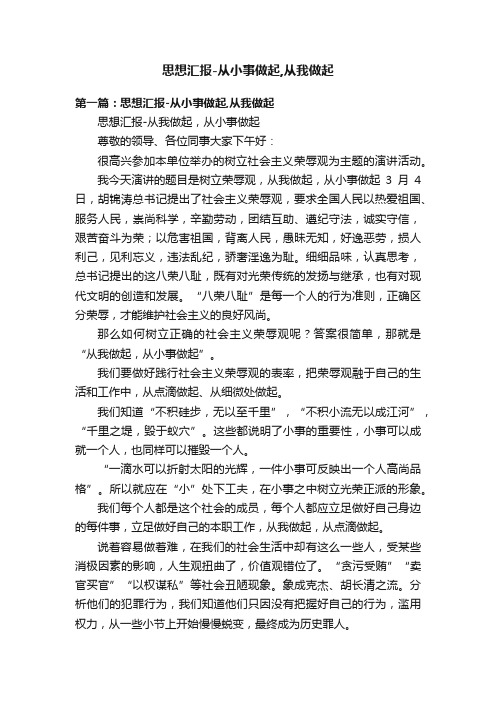 思想汇报-从小事做起,从我做起

第一篇：思想汇报-从小事做起,从我做起

思想汇报-从我做起，从小事做起

尊敬的领导、各位同事大家下午好：

很高兴参加本单位举办的树立社会主义荣辱观为主题的演讲活动。

我今天演讲的题目是树立荣辱观，从我做起，从小事做起 3 月 4 日，胡锦涛总书记提出了社会主义荣辱观，要求全国人民以热爱祖国、服务人民，崇尚科学，辛勤劳动，团结互助、遵纪守法，诚实守信，艰苦奋斗为荣；以危害祖国，背离人民，愚昧无知，好逸恶劳，损人利己，见利忘义，违法乱纪，骄奢淫逸为耻。细细品味，认真思考，总书记提出的这八荣八耻，既有对光荣传统的发扬与继承，也有对现代文明的创造和发展。“八荣八耻”是每一个人的行为准则，正确区分荣辱，才能维护社会主义的良好风尚。

那么如何树立正确的社会主义荣辱观呢？答案很简单，那就是“从我做起，从小事做起”。

我们要做好践行社会主义荣辱观的表率，把荣辱观融于自己的生活和工作中，从点滴做起、从细微处做起。

我们知道“不积硅步，无以至千里”，“不积小流无以成江河”，“千里之堤，毁于蚁穴”。这些都说明了小事的重要性，小事可以成就一个人，也同样可以摧毁一个人。

“一滴水可以折射太阳的光辉，一件小事可反映出一个人高尚品格”。所以就应在“小”处下工夫，在小事之中树立光荣正派的形象。

我们每个人都是这个社会的成员，每个人都应立足做好自己身边的每件事，立足做好自己的本职工作，从我做起，从点滴做起。

说着容易做着难，在我们的社会生活中却有这么一些人，受某些消极因素的影响，人生观扭曲了，价值观错位了。“贪污受贿”“卖官买官”“以权谋私”等社会丑陋现象。象成克杰、胡长清之流。分析他们的犯罪行为，我们知道他们只因没有把握好自己的行为，滥用权力，从一些小节上开始慢慢蜕变，最终成为历史罪人。